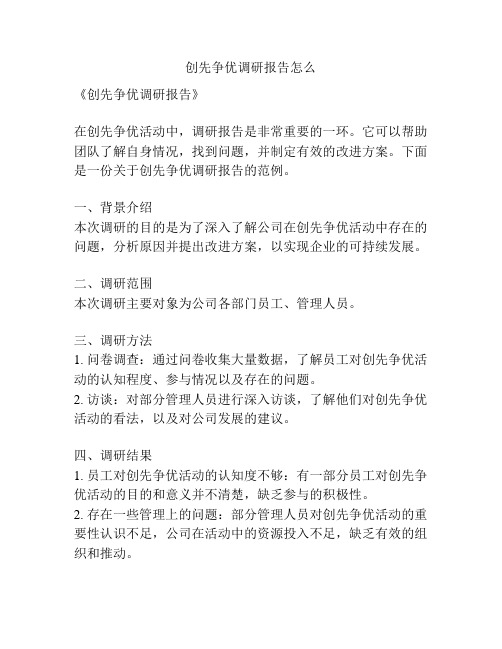 创先争优调研报告怎么

《创先争优调研报告》

在创先争优活动中，调研报告是非常重要的一环。它可以帮助团队了解自身情况，找到问题，并制定有效的改进方案。下面是一份关于创先争优调研报告的范例。

一、背景介绍
本次调研的目的是为了深入了解公司在创先争优活动中存在的问题，分析原因并提出改进方案，以实现企业的可持续发展。

二、调研范围
本次调研主要对象为公司各部门员工、管理人员。

三、调研方法
1. 问卷调查：通过问卷收集大量数据，了解员工对创先争优活动的认知程度、参与情况以及存在的问题。
2. 访谈：对部分管理人员进行深入访谈，了解他们对创先争优活动的看法，以及对公司发展的建议。

四、调研结果
1. 员工对创先争优活动的认知度不够：有一部分员工对创先争优活动的目的和意义并不清楚，缺乏参与的积极性。
2. 存在一些管理上的问题：部分管理人员对创先争优活动的重要性认识不足，公司在活动中的资源投入不足，缺乏有效的组织和推动。